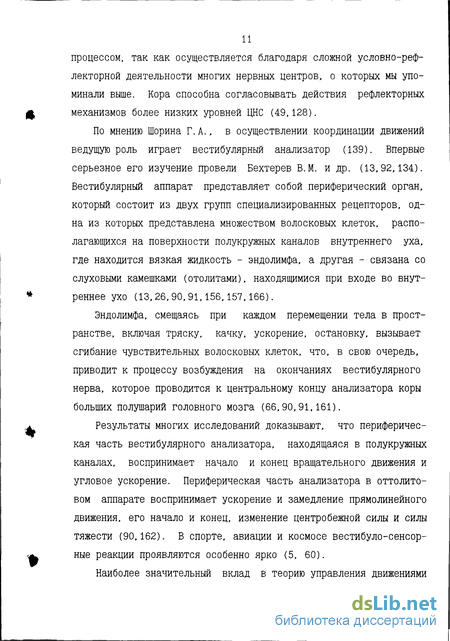 11

процессом, так как осуществляется благодаря сложной условно-рефлекторной деятельности многих нервных центров, о которых мы упоминали выше. Кора способна согласовывать действия рефлекторных механизмов более низких уровней ЦНС (49,128).

По мнению Шорина Г.А., в осуществлении координации движений ведущую роль играет вестибулярный анализатор (139). Впервые серьезное его изучение провели Бехтерев В.М. и др. (13,92,134). Вестибулярный аппарат представляет собой периферический орган, который состоит из двух групп специализированных рецепторов, одна из которых представлена множеством волосковых клеток, располагающихся на поверхности полукружных каналов внутреннего уха, где находится вязкая жидкость - эндолимфа, а другая - связана со слуховыми камешками (отолитами), находящимися при входе во внутреннее ухо (13,26,90,91,156,157,166).

Эндолимфа, смещаясь при каждом перемещении тела в пространстве, включая тряску, качку, ускорение, остановку, вызывает сгибание чувствительных волосковых клеток, что, в свою очередь, приводит к процессу возбуждения на окончаниях вестибулярного нерва, которое проводится к центральному концу анализатора коры больших полушарий головного мозга (66,90,91,161).

Результаты многих исследований доказывают, что периферическая часть вестибулярного анализатора, находящаяся в полукружных каналах, воспринимает начало и конец вращательного движения и угловое ускорение. Периферическая часть анализатора в оттолитовом аппарате воспринимает ускорение и замедление прямолинейного движения, его начало и конец, изменение центробежной силы и силы тяжести (90,162). В спорте, авиации и космосе вестибуло-сенсорные реакции проявляются особенно ярко (5, 60).

Наиболее значительный вклад в теорию управления движениями

dsLib.net
библиотека диссертаций